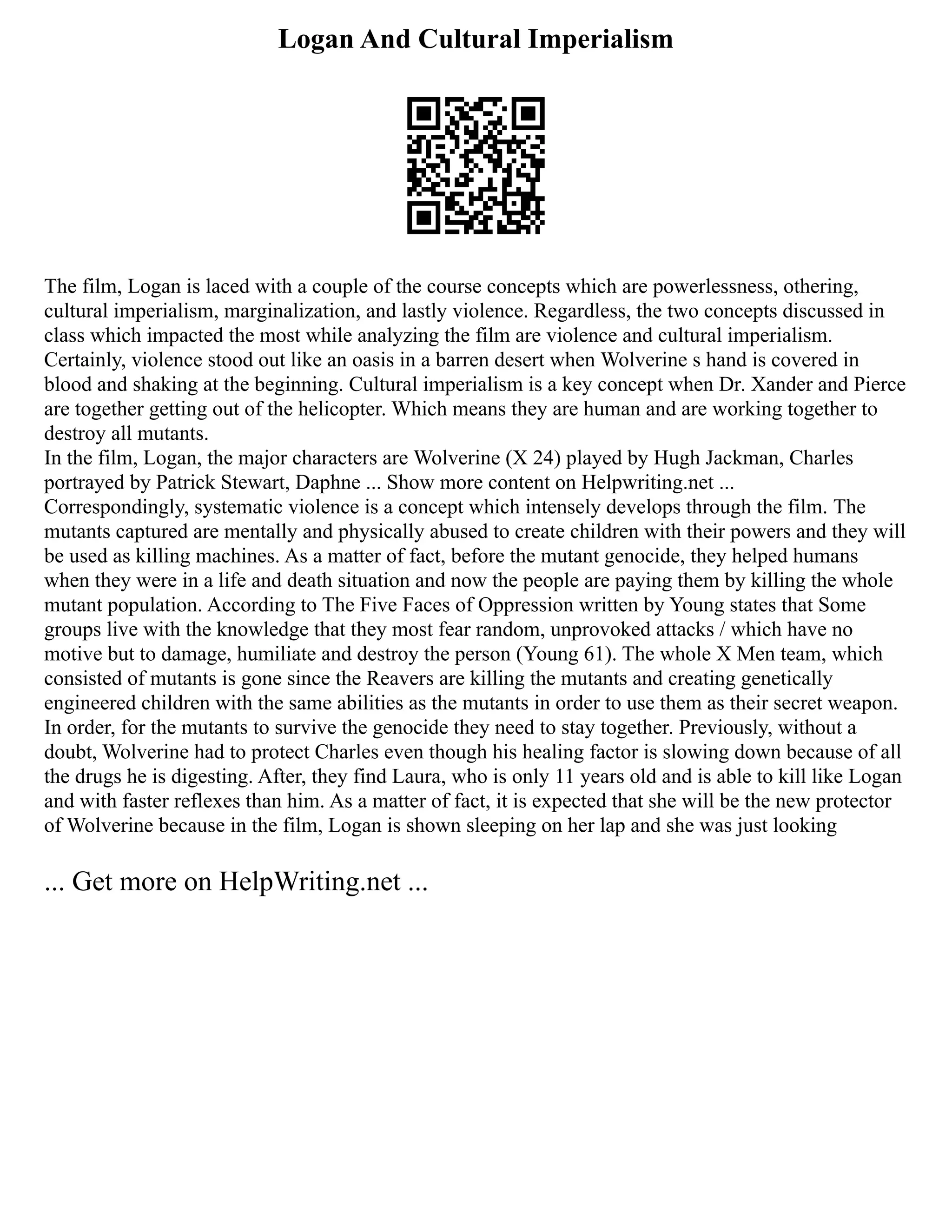 Logan And Cultural Imperialism

The film, Logan is laced with a couple of the course concepts which are powerlessness, othering, cultural imperialism, marginalization, and lastly violence. Regardless, the two concepts discussed in class which impacted the most while analyzing the film are violence and cultural imperialism. Certainly, violence stood out like an oasis in a barren desert when Wolverine s hand is covered in blood and shaking at the beginning. Cultural imperialism is a key concept when Dr. Xander and Pierce are together getting out of the helicopter. Which means they are human and are working together to destroy all mutants.
In the film, Logan, the major characters are Wolverine (X 24) played by Hugh Jackman, Charles portrayed by Patrick Stewart, Daphne ... Show more content on Helpwriting.net ...
Correspondingly, systematic violence is a concept which intensely develops through the film. The mutants captured are mentally and physically abused to create children with their powers and they will be used as killing machines. As a matter of fact, before the mutant genocide, they helped humans when they were in a life and death situation and now the people are paying them by killing the whole mutant population. According to The Five Faces of Oppression written by Young states that Some groups live with the knowledge that they most fear random, unprovoked attacks / which have no motive but to damage, humiliate and destroy the person (Young 61). The whole X Men team, which consisted of mutants is gone since the Reavers are killing the mutants and creating genetically engineered children with the same abilities as the mutants in order to use them as their secret weapon. In order, for the mutants to survive the genocide they need to stay together. Previously, without a doubt, Wolverine had to protect Charles even though his healing factor is slowing down because of all the drugs he is digesting. After, they find Laura, who is only 11 years old and is able to kill like Logan and with faster reflexes than him. As a matter of fact, it is expected that she will be the new protector of Wolverine because in the film, Logan is shown sleeping on her lap and she was just looking

... Get more on HelpWriting.net ...